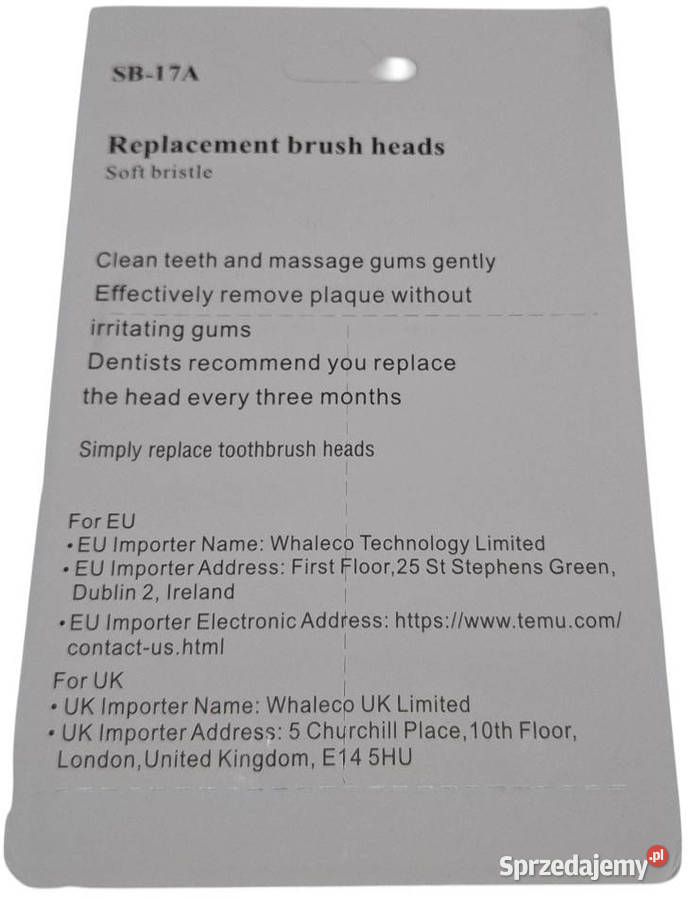 SB-17A

Replacement brush heads
Soft bristle

Clean teeth and massage gums gently
Effectively remove plaque without irritating gums
Dentists recommend you replace the head every three months

Simply replace toothbrush heads

For EU
• EU Importer Name: Whaleco Technology Limited
• EU Importer Address: First Floor,25 St Stephens Green, Dublin 2, Ireland
• EU Importer Electronic Address: https://www.temu.com/contact-us.html

For UK
• UK Importer Name: Whaleco UK Limited
• UK Importer Address: 5 Churchill Place,10th Floor, London,United Kingdom, E14 5HU

Sprzedajemy.pl